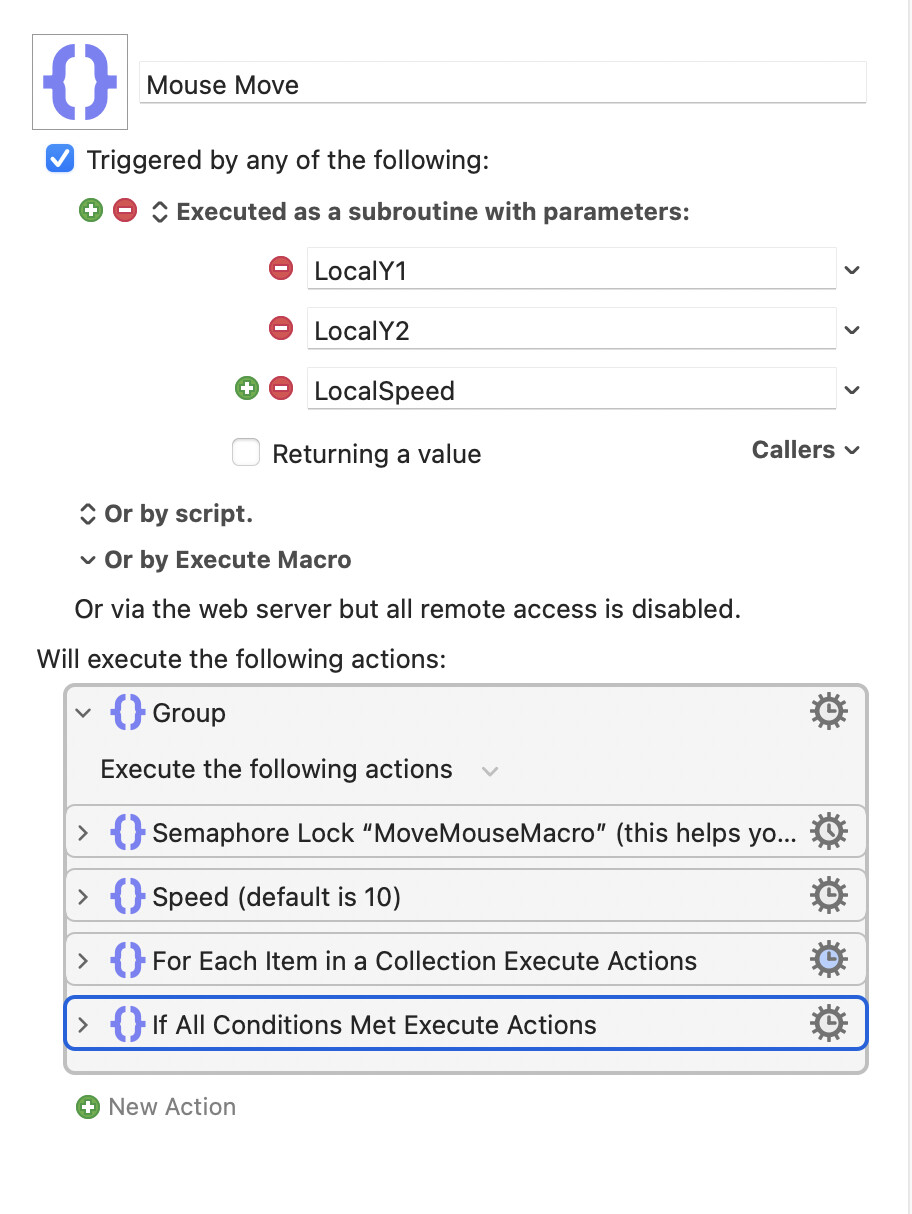 Mouse Move

Triggered by any of the following:

Executed as a subroutine with parameters:

LocalY1

LocalY2

LocalSpeed

Returning a value

Callers

Or by script.

Or by Execute Macro

Or via the web server but all remote access is disabled.

Will execute the following actions:

Group

Execute the following actions

Semaphore Lock “MoveMouseMacro” (this helps yo…

Speed (default is 10)

For Each Item in a Collection Execute Actions

If All Conditions Met Execute Actions

New Action